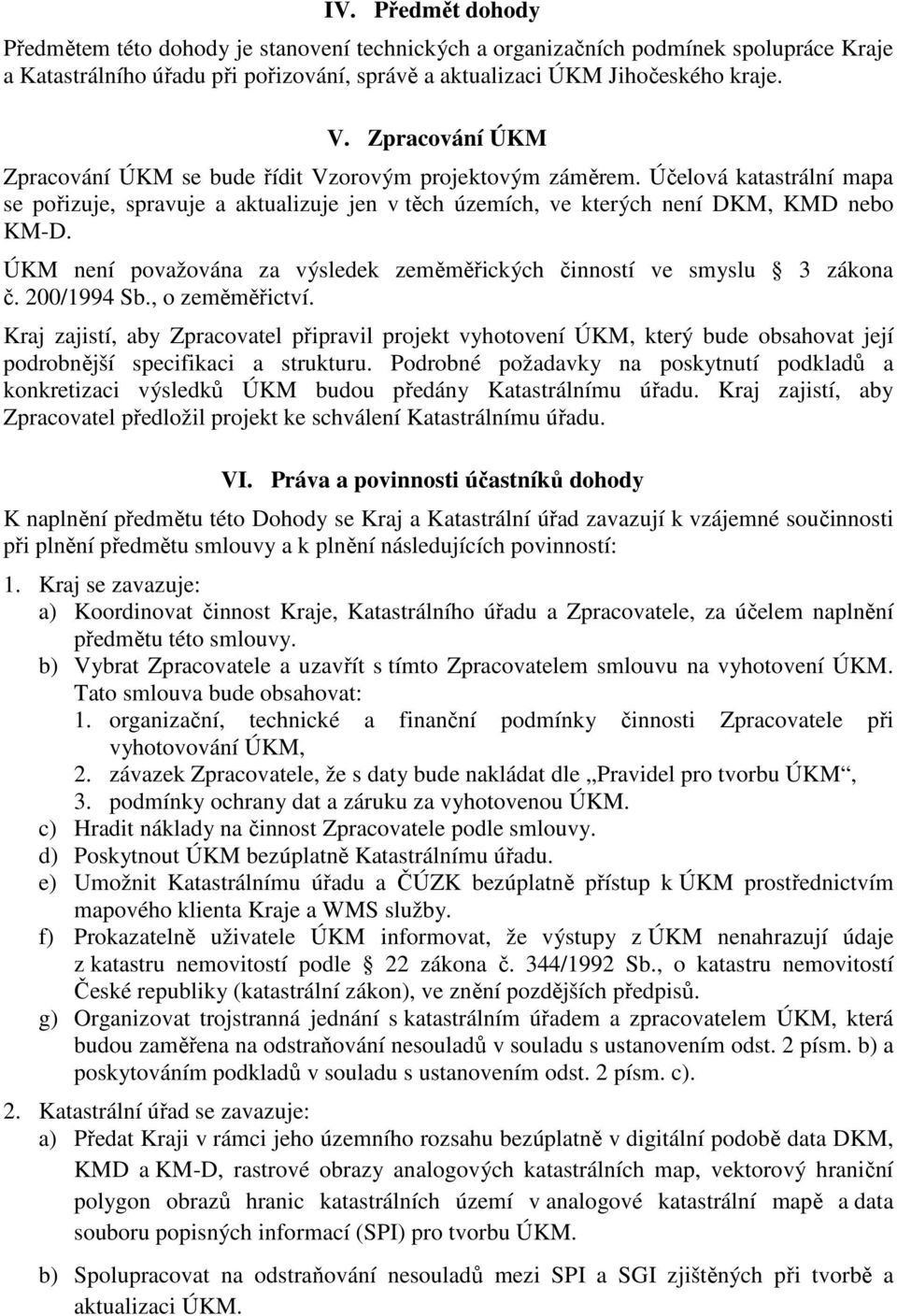 IV. Předmět dohody

Předmětem této dohody je stanovení technických a organizačních podmínek spolupráce Kraje a Katastrálního úřadu při pořizování, správě a aktualizaci ÚKM Jihočeského kraje.

V. Zpracování ÚKM

Zpracování ÚKM se bude řídit Vzorovým projektovým záměrem. Účelová katastrální mapa se pořizuje, spravuje a aktualizuje jen v těch územích, ve kterých není DKM, KMD nebo KM-D.

ÚKM není považována za výsledek zeměměřických činností ve smyslu § 3 zákona č. 200/1994 Sb., o zeměměřictví.

Kraj zajistí, aby Zpracovatel připravil projekt vyhotovení ÚKM, který bude obsahovat její podrobnější specifikaci a strukturu. Podrobné požadavky na poskytnutí podkladů a konkretizaci výsledků ÚKM budou předány Katastrálnímu úřadu. Kraj zajistí, aby Zpracovatel předložil projekt ke schválení Katastrálnímu úřadu.

VI. Práva a povinnosti účastníků dohody

K naplnění předmětu této Dohody se Kraj a Katastrální úřad zavazují k vzájemné součinnosti při plnění předmětu smlouvy a k plnění následujících povinností:

1. Kraj se zavazuje:
a) Koordinovat činnost Kraje, Katastrálního úřadu a Zpracovatele, za účelem naplnění předmětu této smlouvy.
b) Vybrat Zpracovatele a uzavřít s tímto Zpracovatelem smlouvu na vyhotovení ÚKM. Tato smlouva bude obsahovat:
1. organizační, technické a finanční podmínky činnosti Zpracovatele při vyhotovování ÚKM,
2. závazek Zpracovatele, že s daty bude nakládat dle „Pravidel pro tvorbu ÚKM“,
3. podmínky ochrany dat a záruku za vyhotovenou ÚKM.
c) Hradit náklady na činnost Zpracovatele podle smlouvy.
d) Poskytnout ÚKM bezúplatně Katastrálnímu úřadu.
e) Umožnit Katastrálnímu úřadu a ČÚZK bezúplatně přístup k ÚKM prostřednictvím mapového klienta Kraje a WMS služby.
f) Prokazatelně uživatele ÚKM informovat, že výstupy z ÚKM nenahrazují údaje z katastru nemovitostí podle § 22 zákona č. 344/1992 Sb., o katastru nemovitostí České republiky (katastrální zákon), ve znění pozdějších předpisů.
g) Organizovat trojstranná jednání s katastrálním úřadem a zpracovatelem ÚKM, která budou zaměřena na odstraňování nesouladů v souladu s ustanovením odst. 2 písm. b) a poskytováním podkladů v souladu s ustanovením odst. 2 písm. c).

2. Katastrální úřad se zavazuje:
a) Předat Kraji v rámci jeho územního rozsahu bezúplatně v digitální podobě data DKM, KMD a KM-D, rastrové obrazy analogových katastrálních map, vektorový hraniční polygon obrazů hranic katastrálních území v analogové katastrální mapě a data souboru popisných informací (SPI) pro tvorbu ÚKM.

b) Spolupracovat na odstraňování nesouladů mezi SPI a SGI zjištěných při tvorbě a aktualizaci ÚKM.